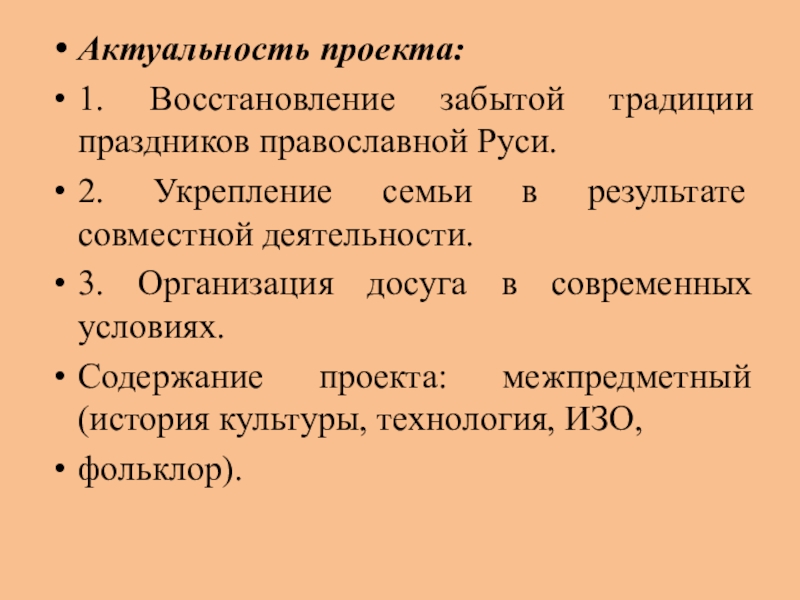 • Актуальность проекта:

• 1. Восстановление забытой традиции праздников православной Руси.

• 2. Укрепление семьи в результате совместной деятельности.

• 3. Организация досуга в современных условиях.

• Содержание проекта: межпредметный (история культуры, технология, ИЗО,

• фольклор).